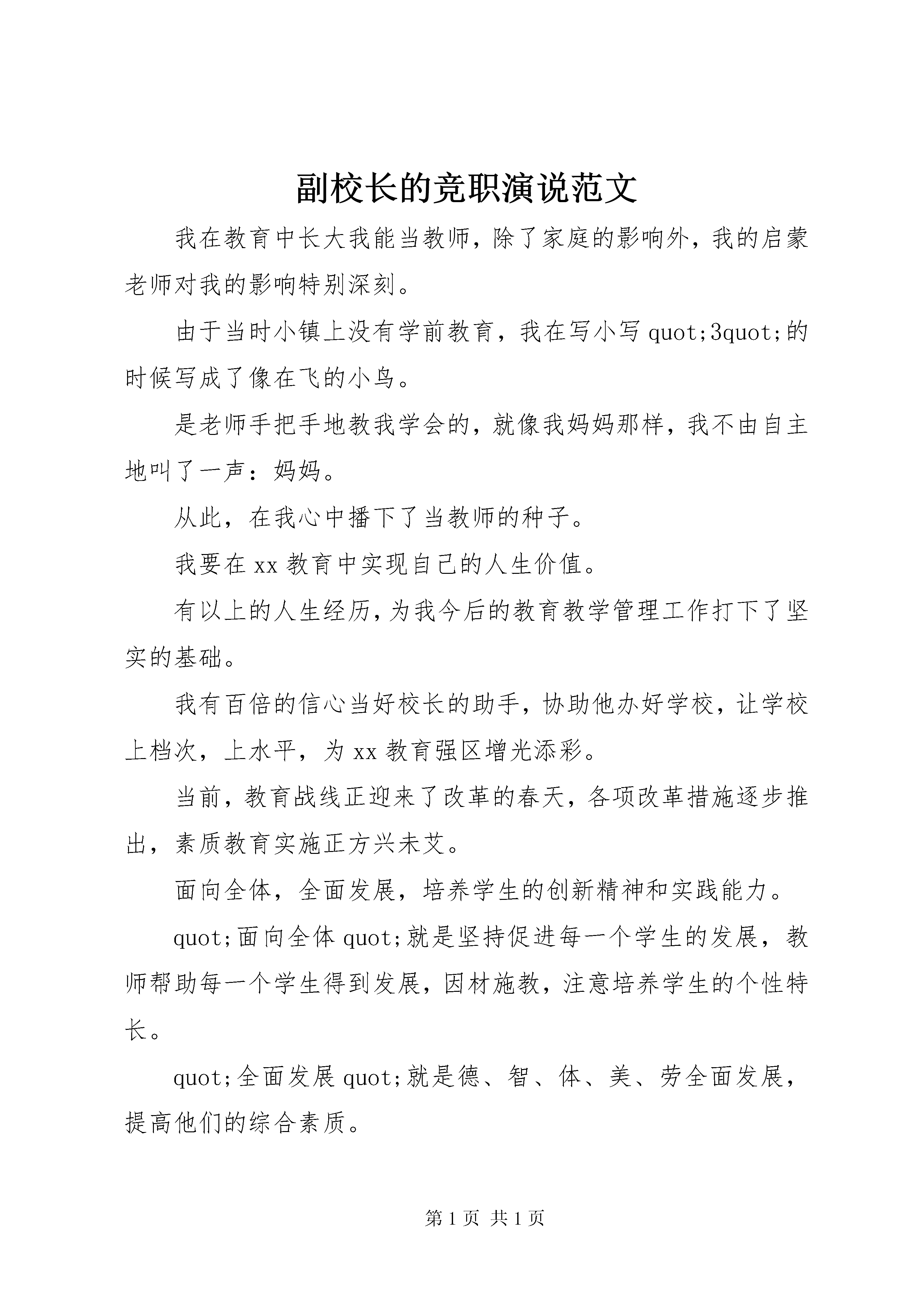 副校长的竞职演说范文

我在教育中长大我能当教师，除了家庭的影响外，我的启蒙老师对我的影响特别深刻。

由于当时小镇上没有学前教育，我在写小写 quot;3quot;的时候写成了像在飞的小鸟。

是老师手把手地教我学会的，就像我妈妈那样，我不由自主地叫了一声：妈妈。

从此，在我心中播下了当教师的种子。

我要在 xx 教育中实现自己的人生价值。

有以上的人生经历，为我今后的教育教学管理工作打下了坚实的基础。

我有百倍的信心当好校长的助手，协助他办好学校，让学校上档次，上水平，为 xx 教育强区增光添彩。

当前，教育战线正迎来了改革的春天，各项改革措施逐步推出，素质教育实施正方兴未艾。

面向全体，全面发展，培养学生的创新精神和实践能力。

quot;面向全体 quot;就是坚持促进每一个学生的发展，教师帮助每一个学生得到发展，因材施教，注意培养学生的个性特长。

quot;全面发展 quot;就是德、智、体、美、劳全面发展，提高他们的综合素质。

第 1 页 共 1 页